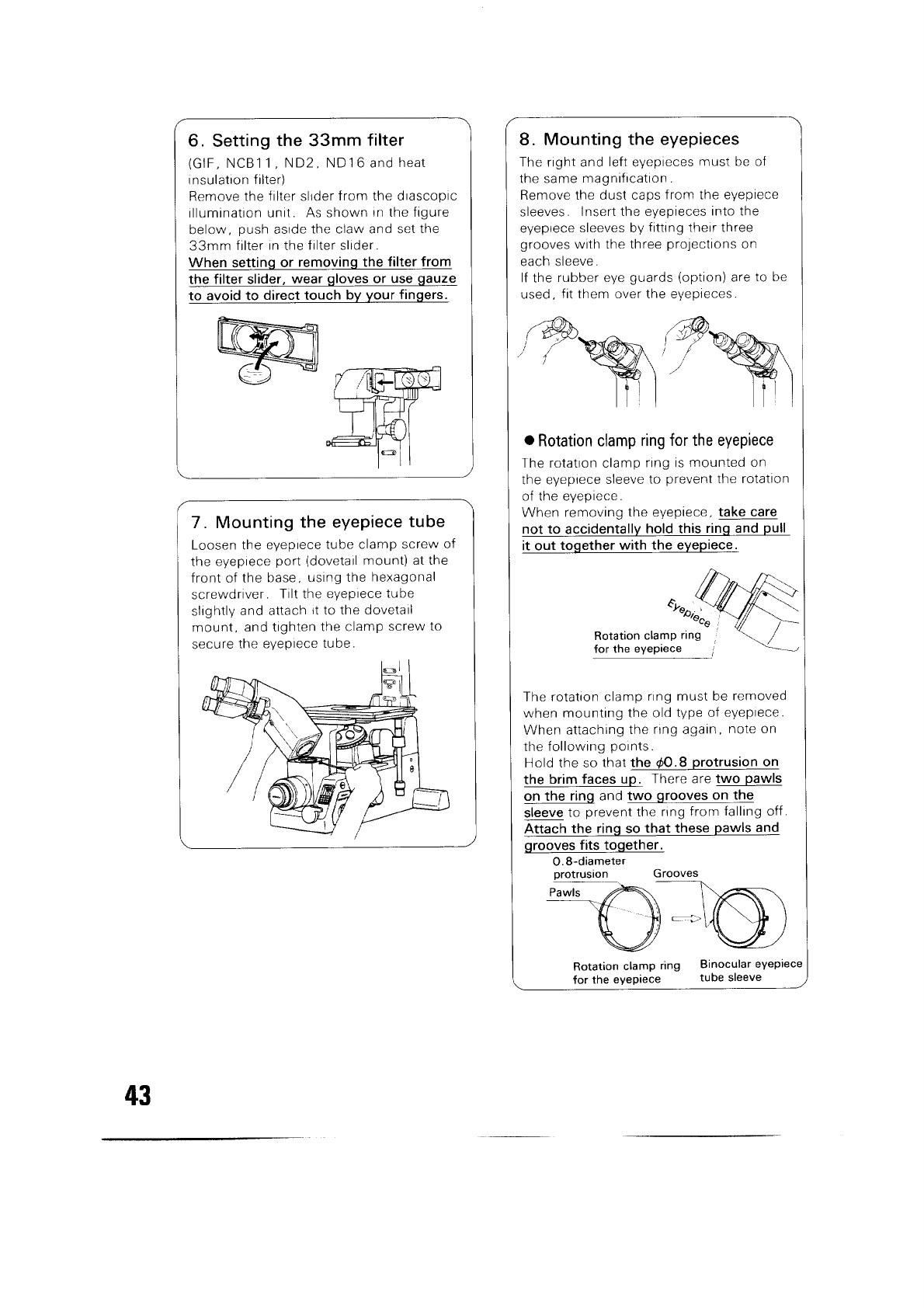 6. Setting the 33mm filter

(GIF, NCB11, ND2, ND16 and heat insulation filter)
Remove the filter slider from the diascopic illumination unit. As shown in the figure below, push aside the claw and set the 33mm filter in the filter slider.
When setting or removing the filter from the filter slider, wear gloves or use gauze to avoid to direct touch by your fingers.

7. Mounting the eyepiece tube

Loosen the eyepiece tube clamp screw of the eyepiece port (dovetail mount) at the front of the base, using the hexagonal screwdriver. Tilt the eyepiece tube slightly and attach it to the dovetail mount, and tighten the clamp screw to secure the eyepiece tube.

8. Mounting the eyepieces

The right and left eyepieces must be of the same magnification.
Remove the dust caps from the eyepiece sleeves. Insert the eyepieces into the eyepiece sleeves by fitting their three grooves with the three projections on each sleeve.
If the rubber eye guards (option) are to be used, fit them over the eyepieces.

● Rotation clamp ring for the eyepiece

The rotation clamp ring is mounted on the eyepiece sleeve to prevent the rotation of the eyepiece.
When removing the eyepiece, take care not to accidentally hold this ring and pull it out together with the eyepiece.

Eyepiece
Rotation clamp ring for the eyepiece

The rotation clamp ring must be removed when mounting the old type of eyepiece. When attaching the ring again, note on the following points.
Hold the so that the $\phi$0.8 protrusion on the brim faces up. There are two pawls on the ring and two grooves on the sleeve to prevent the ring from falling off. Attach the ring so that these pawls and grooves fits together.

0.8-diameter protrusion
Grooves
Pawls
Rotation clamp ring for the eyepiece
Binocular eyepiece tube sleeve

43